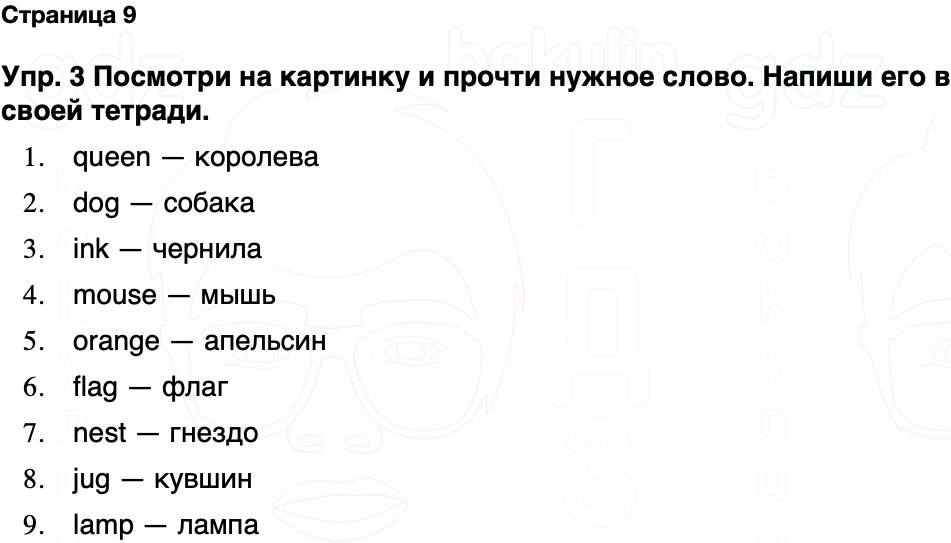 Страница 9

Упр. 3 Посмотри на картинку и прочти нужное слово. Напиши его в своей тетради.

1. queen — королева
2. dog — собака
3. ink — чернила
4. mouse — мышь
5. orange — апельсин
6. flag — флаг
7. nest — гнездо
8. jug — кувшин
9. lamp — лампа